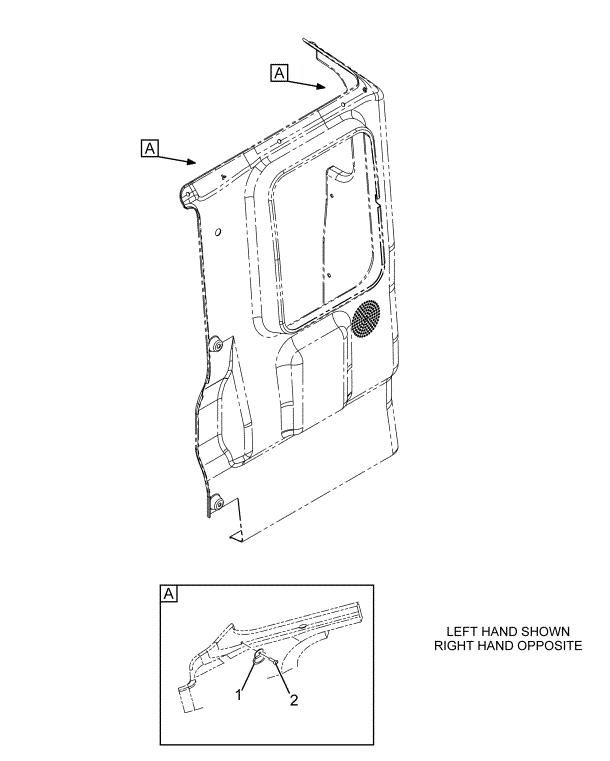 A

A

A

1

2

LEFT HAND SHOWN
RIGHT HAND OPPOSITE